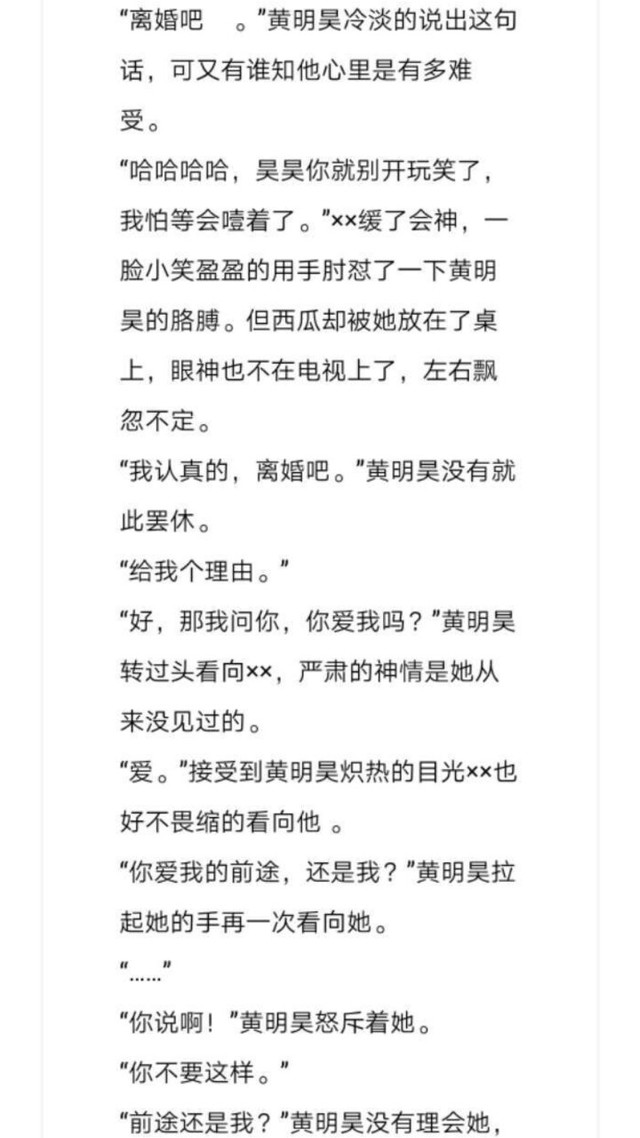 “离婚吧　。”黄明昊冷淡的说出这句话，可又有谁知他心里是有多难受。

“哈哈哈哈，昊昊你就别开玩笑了，我怕等会噎着了。”××缓了会神，一脸小笑盈盈的用手肘怼了一下黄明昊的胳膊。但西瓜却被她放在了桌上，眼神也不在电视上了，左右飘忽不定。

“我认真的，离婚吧。”黄明昊没有就此罢休。

“给我个理由。”

“好，那我问你，你爱我吗？”黄明昊转过头看向××，严肃的神情是她从来没见过的。

“爱。”接受到黄明昊炽热的目光××也好不畏缩的看向他 。

“你爱我的前途，还是我？”黄明昊拉起她的手再一次看向她。

“……”

“你说啊！”黄明昊怒斥着她。

“你不要这样。”

“前途还是我？”黄明昊没有理会她，